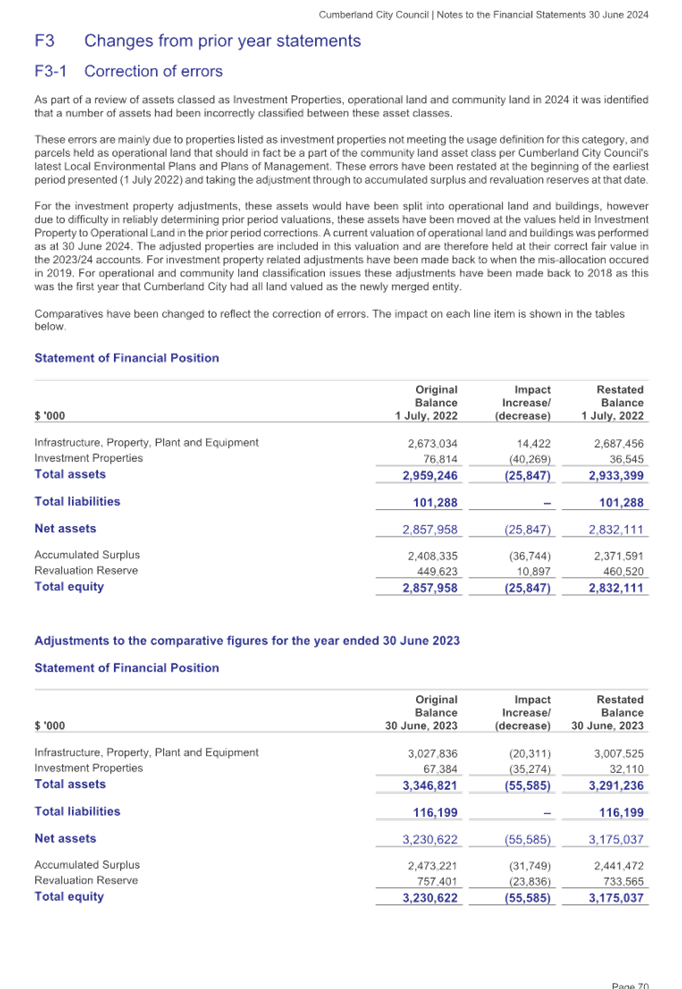 Cumberland City Council | Notes to the Financial Statements 30 June 2024

F3 Changes from prior year statements

F3-1 Correction of errors

As part of a review of assets classed as Investment Properties, operational land and community land in 2024 it was identified that a number of assets had been incorrectly classified between these asset classes.

These errors are mainly due to properties listed as investment properties not meeting the usage definition for this category, and parcels held as operational land that should in fact be a part of the community land asset class per Cumberland City Council's latest Local Environmental Plans and Plans of Management. These errors have been restated at the beginning of the earliest period presented (1 July 2022) and taking the adjustment through to accumulated surplus and revaluation reserves at that date.

For the investment property adjustments, these assets would have been split into operational land and buildings, however due to difficulty in reliably determining prior period valuations, these assets have been moved at the values held in Investment Property to Operational Land in the prior period corrections. A current valuation of operational land and buildings was performed as at 30 June 2024. The adjusted properties are included in this valuation and are therefore held at their correct fair value in the 2023/24 accounts. For investment property related adjustments have been made back to when the mis-allocation occured in 2019. For operational and community land classification issues these adjustments have been made back to 2018 as this was the first year that Cumberland City had all land valued as the newly merged entity.

Comparatives have been changed to reflect the correction of errors. The impact on each line item is shown in the tables below.

Statement of Financial Position

| $ '000 | Original Balance 1 July, 2022 | Impact Increase/ (decrease) | Restated Balance 1 July, 2022 |
|---|---|---|---|
| Infrastructure, Property, Plant and Equipment | 2,673,034 | 14,422 | 2,687,456 |
| Investment Properties | 76,814 | (40,269) | 36,545 |
| Total assets | 2,959,246 | (25,847) | 2,933,399 |
| Total liabilities | 101,288 | – | 101,288 |
| Net assets | 2,857,958 | (25,847) | 2,832,111 |
| Accumulated Surplus | 2,408,335 | (36,744) | 2,371,591 |
| Revaluation Reserve | 449,623 | 10,897 | 460,520 |
| Total equity | 2,857,958 | (25,847) | 2,832,111 |

Adjustments to the comparative figures for the year ended 30 June 2023

Statement of Financial Position

| $ '000 | Original Balance 30 June, 2023 | Impact Increase/ (decrease) | Restated Balance 30 June, 2023 |
|---|---|---|---|
| Infrastructure, Property, Plant and Equipment | 3,027,836 | (20,311) | 3,007,525 |
| Investment Properties | 67,384 | (35,274) | 32,110 |
| Total assets | 3,346,821 | (55,585) | 3,291,236 |
| Total liabilities | 116,199 | – | 116,199 |
| Net assets | 3,230,622 | (55,585) | 3,175,037 |
| Accumulated Surplus | 2,473,221 | (31,749) | 2,441,472 |
| Revaluation Reserve | 757,401 | (23,836) | 733,565 |
| Total equity | 3,230,622 | (55,585) | 3,175,037 |

Page 70